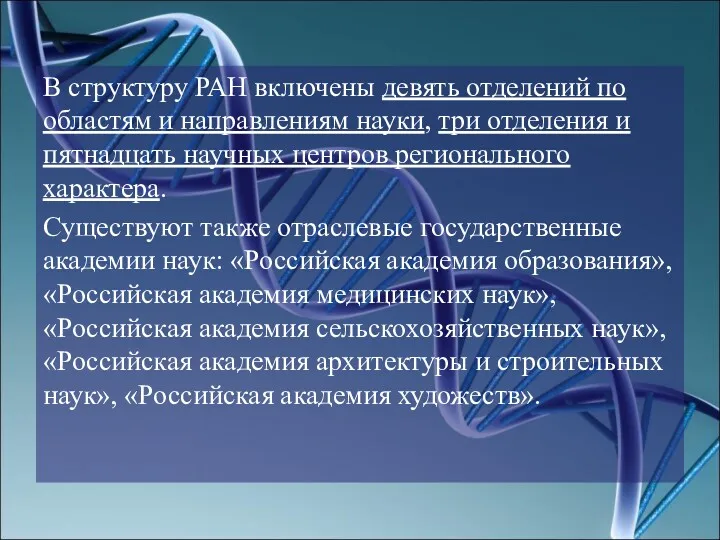 В структуру РАН включены девять отделений по областям и направлениям науки, три отделения и пятнадцать научных центров регионального характера.

Существуют также отраслевые государственные академии наук: «Российская академия образования», «Российская академия медицинских наук», «Российская академия сельскохозяйственных наук», «Российская академия архитектуры и строительных наук», «Российская академия художеств».